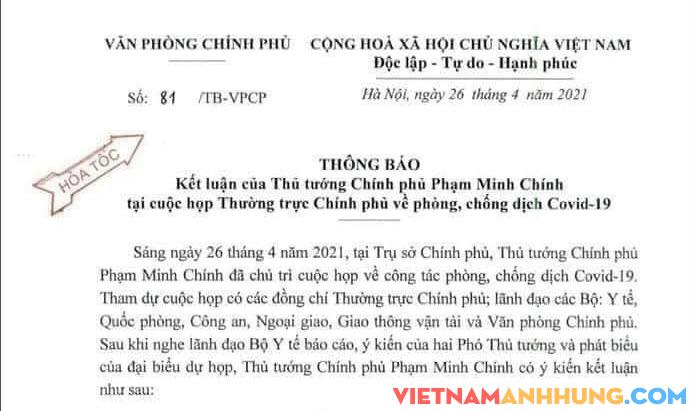 VĂN PHÒNG CHÍNH PHỦ

Số: 81 /TB-VPCP

CỘNG HOÀ XÃ HỘI CHỦ NGHĨA VIỆT NAM
Độc lập - Tự do - Hạnh phúc

Hà Nội, ngày 26 tháng 4 năm 2021

HỎA TỐC

THÔNG BÁO
Kết luận của Thủ tướng Chính phủ Phạm Minh Chính tại cuộc họp Thường trực Chính phủ về phòng, chống dịch Covid-19

Sáng ngày 26 tháng 4 năm 2021, tại Trụ sở Chính phủ, Thủ tướng Chính phủ Phạm Minh Chính đã chủ trì cuộc họp về công tác phòng, chống dịch Covid-19. Tham dự cuộc họp có các đồng chí Thường trực Chính phủ; lãnh đạo các Bộ: Y tế, Quốc phòng, Công an, Ngoại giao, Giao thông vận tải và Văn phòng Chính phủ. Sau khi nghe lãnh đạo Bộ Y tế báo cáo, ý kiến của hai Phó Thủ tướng và phát biểu của đại biểu dự họp, Thủ tướng Chính phủ Phạm Minh Chính có ý kiến kết luận như sau:

VIETNAMANHHUNG.COM